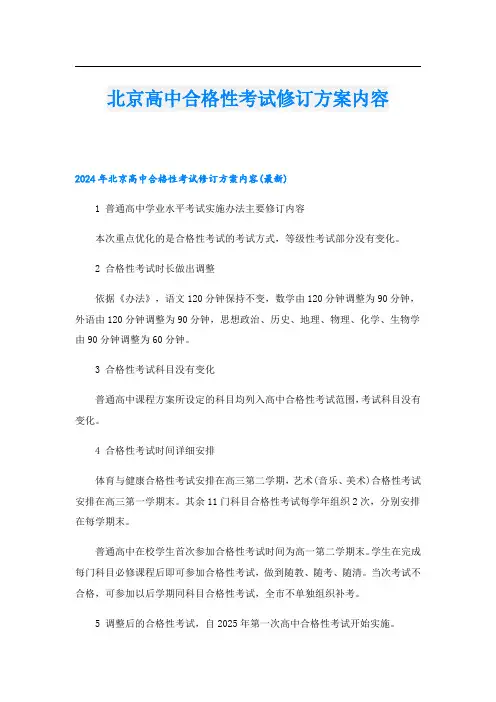 北京高中合格性考试修订方案内容

2024年北京高中合格性考试修订方案内容(最新)

1 普通高中学业水平考试实施办法主要修订内容

本次重点优化的是合格性考试的考试方式，等级性考试部分没有变化。

2 合格性考试时长做出调整

依据《办法》，语文120分钟保持不变，数学由120分钟调整为90分钟，外语由120分钟调整为90分钟，思想政治、历史、地理、物理、化学、生物学由90分钟调整为60分钟。

3 合格性考试科目没有变化

普通高中课程方案所设定的科目均列入高中合格性考试范围，考试科目没有变化。

4 合格性考试时间详细安排

体育与健康合格性考试安排在高三第二学期，艺术(音乐、美术)合格性考试安排在高三第一学期末。其余11门科目合格性考试每学年组织2次，分别安排在每学期末。

普通高中在校学生首次参加合格性考试时间为高一第二学期末。学生在完成每门科目必修课程后即可参加合格性考试，做到随教、随考、随清。当次考试不合格，可参加以后学期同科目合格性考试，全市不单独组织补考。

5 调整后的合格性考试，自2025年第一次高中合格性考试开始实施。